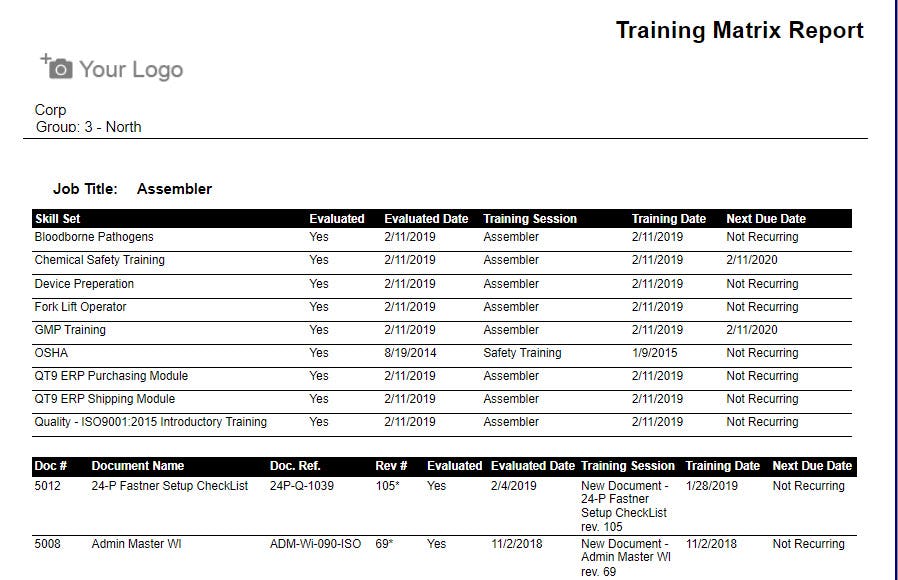 Training Matrix Report

Your Logo

Corp
Group: 3 - North

Job Title: Assembler

| Skill Set | Evaluated | Evaluated Date | Training Session | Training Date | Next Due Date |
|---|---|---|---|---|---|
| Bloodborne Pathogens | Yes | 2/11/2019 | Assembler | 2/11/2019 | Not Recurring |
| Chemical Safety Training | Yes | 2/11/2019 | Assembler | 2/11/2019 | 2/11/2020 |
| Device Preperation | Yes | 2/11/2019 | Assembler | 2/11/2019 | Not Recurring |
| Fork Lift Operator | Yes | 2/11/2019 | Assembler | 2/11/2019 | Not Recurring |
| GMP Training | Yes | 2/11/2019 | Assembler | 2/11/2019 | 2/11/2020 |
| OSHA | Yes | 8/19/2014 | Safety Training | 1/9/2015 | Not Recurring |
| QT9 ERP Purchasing Module | Yes | 2/11/2019 | Assembler | 2/11/2019 | Not Recurring |
| QT9 ERP Shipping Module | Yes | 2/11/2019 | Assembler | 2/11/2019 | Not Recurring |
| Quality - ISO9001:2015 Introductory Training | Yes | 2/11/2019 | Assembler | 2/11/2019 | Not Recurring |

| Doc # | Document Name | Doc. Ref. | Rev # | Evaluated | Evaluated Date | Training Session | Training Date | Next Due Date |
|---|---|---|---|---|---|---|---|---|
| 5012 | 24-P Fastner Setup CheckList | 24P-Q-1039 | 105* | Yes | 2/4/2019 | New Document - 24-P Fastner Setup CheckList rev. 105 | 1/28/2019 | Not Recurring |
| 5008 | Admin Master WI | ADM-Wi-090-ISO | 69* | Yes | 11/2/2018 | New Document - Admin Master WI rev. 69 | 11/2/2018 | Not Recurring |